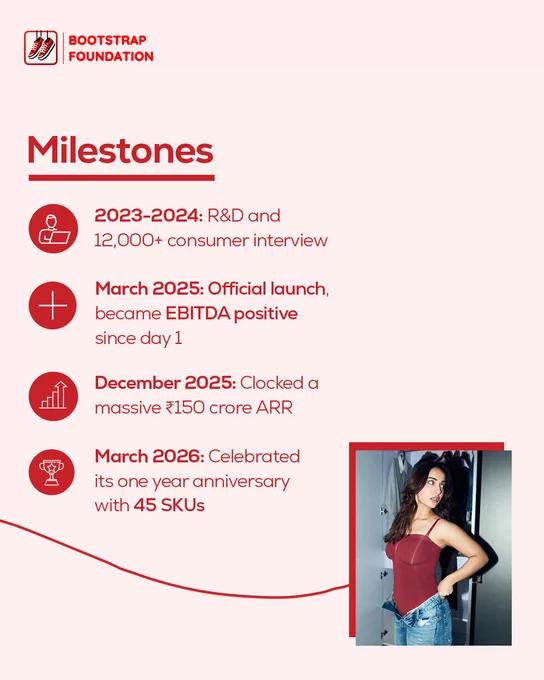 BOOTSTRAP FOUNDATION

Milestones

2023-2024: R&D and 12,000+ consumer interview

March 2025: Official launch, became EBITDA positive since day 1

December 2025: Clocked a massive ₹150 crore ARR

March 2026: Celebrated its one year anniversary with 45 SKUs